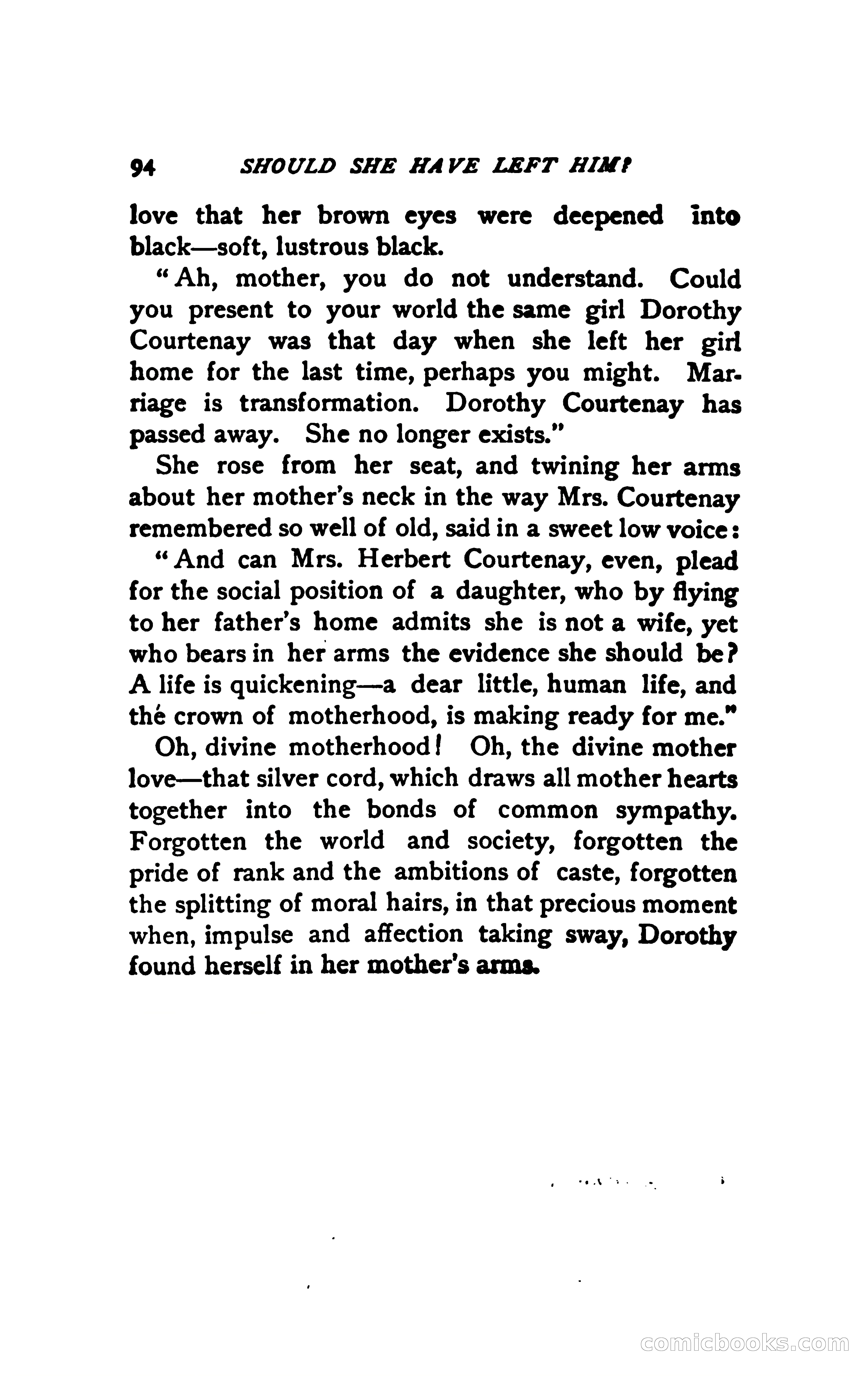 94 SHOULD SHE HAVE LEFT HIM?

love that her brown eyes were deepened into black—soft, lustrous black.

"Ah, mother, you do not understand. Could you present to your world the same girl Dorothy Courtenay was that day when she left her girl home for the last time, perhaps you might. Marriage is transformation. Dorothy Courtenay has passed away. She no longer exists."

She rose from her seat, and twining her arms about her mother's neck in the way Mrs. Courtenay remembered so well of old, said in a sweet low voice:

"And can Mrs. Herbert Courtenay, even, plead for the social position of a daughter, who by flying to her father's home admits she is not a wife, yet who bears in her arms the evidence she should be? A life is quickening—a dear little, human life, and thé crown of motherhood, is making ready for me."

Oh, divine motherhood! Oh, the divine mother love—that silver cord, which draws all mother hearts together into the bonds of common sympathy. Forgotten the world and society, forgotten the pride of rank and the ambitions of caste, forgotten the splitting of moral hairs, in that precious moment when, impulse and affection taking sway, Dorothy found herself in her mother's arms.

comicbooks.com